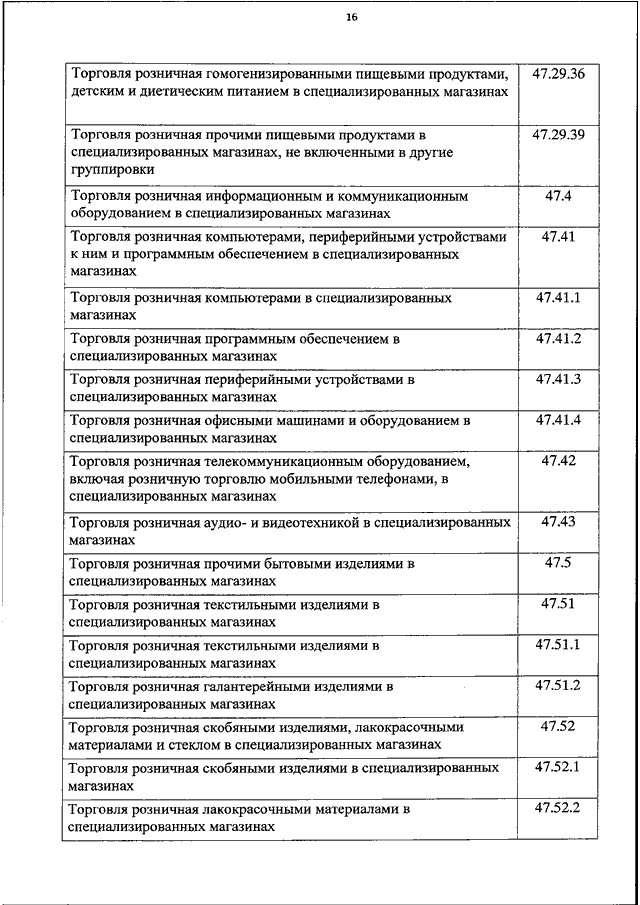 16

| | |
|---|---|
| Торговля розничная гомогенизированными пищевыми продуктами, детским и диетическим питанием в специализированных магазинах | 47.29.36 |
| Торговля розничная прочими пищевыми продуктами в специализированных магазинах, не включенными в другие группировки | 47.29.39 |
| Торговля розничная информационным и коммуникационным оборудованием в специализированных магазинах | 47.4 |
| Торговля розничная компьютерами, периферийными устройствами к ним и программным обеспечением в специализированных магазинах | 47.41 |
| Торговля розничная компьютерами в специализированных магазинах | 47.41.1 |
| Торговля розничная программным обеспечением в специализированных магазинах | 47.41.2 |
| Торговля розничная периферийными устройствами в специализированных магазинах | 47.41.3 |
| Торговля розничная офисными машинами и оборудованием в специализированных магазинах | 47.41.4 |
| Торговля розничная телекоммуникационным оборудованием, включая розничную торговлю мобильными телефонами, в специализированных магазинах | 47.42 |
| Торговля розничная аудио- и видеотехникой в специализированных магазинах | 47.43 |
| Торговля розничная прочими бытовыми изделиями в специализированных магазинах | 47.5 |
| Торговля розничная текстильными изделиями в специализированных магазинах | 47.51 |
| Торговля розничная текстильными изделиями в специализированных магазинах | 47.51.1 |
| Торговля розничная галантерейными изделиями в специализированных магазинах | 47.51.2 |
| Торговля розничная скобяными изделиями, лакокрасочными материалами и стеклом в специализированных магазинах | 47.52 |
| Торговля розничная скобяными изделиями в специализированных магазинах | 47.52.1 |
| Торговля розничная лакокрасочными материалами в специализированных магазинах | 47.52.2 |